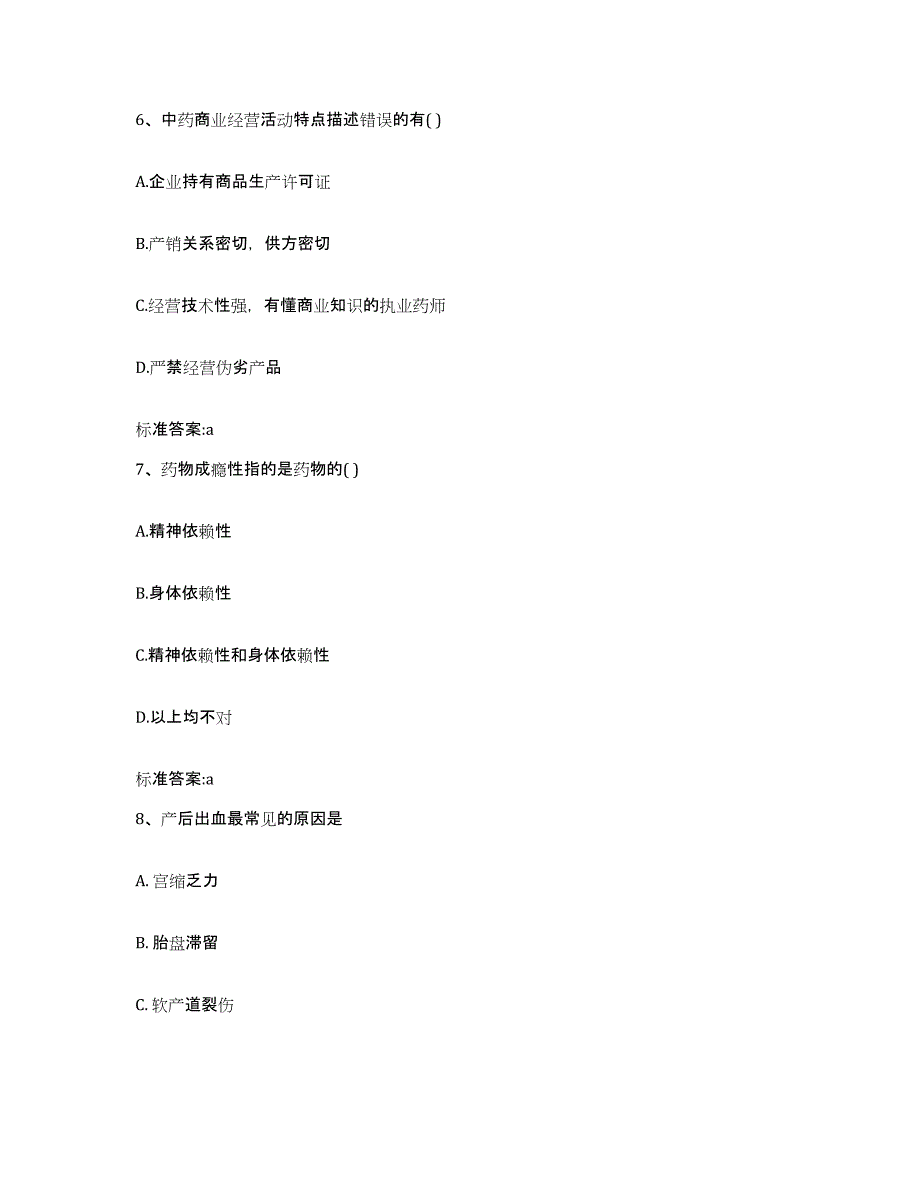 6、中药商业经营活动特点描述错误的有( )

A.企业持有商品生产许可证

B.产销关系密切，供方密切

C.经营技术性强，有懂商业知识的执业药师

D.严禁经营伪劣产品

标准答案:a

7、药物成瘾性指的是药物的( )

A.精神依赖性

B.身体依赖性

C.精神依赖性和身体依赖性

D.以上均不对

标准答案:a

8、产后出血最常见的原因是

A. 宫缩乏力

B. 胎盘滞留

C. 软产道裂伤